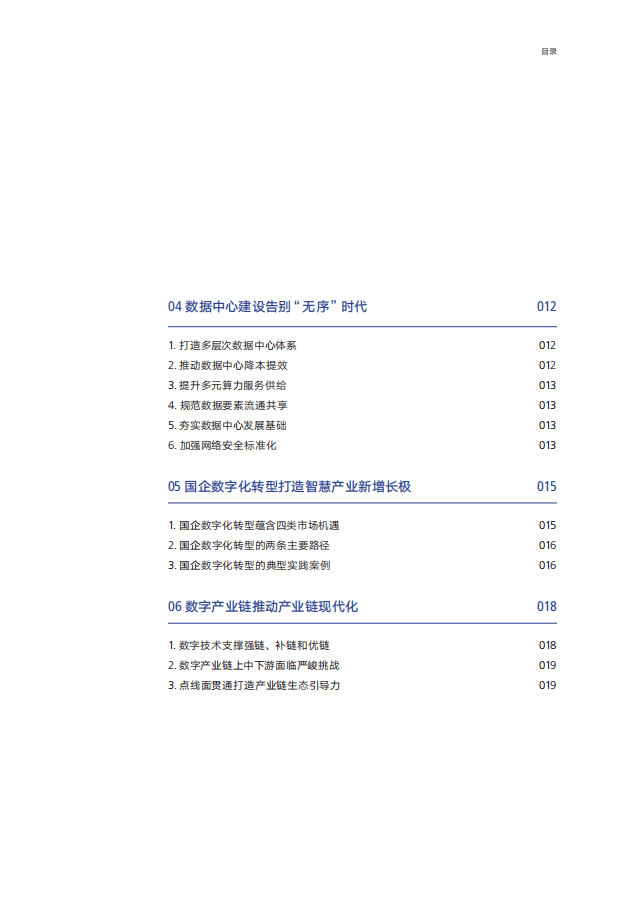 目录

04 数据中心建设告别“无序”时代 012

1. 打造多层次数据中心体系 012
2. 推动数据中心降本提效 012
3. 提升多元算力服务供给 013
4. 规范数据要素流通共享 013
5. 夯实数据中心发展基础 013
6. 加强网络安全标准化 013

05 国企数字化转型打造智慧产业新增长极 015

1. 国企数字化转型蕴含四类市场机遇 015
2. 国企数字化转型的两条主要路径 016
3. 国企数字化转型的典型实践案例 016

06 数字产业链推动产业链现代化 018

1. 数字技术支撑强链、补链和优链 018
2. 数字产业链上中下游面临严峻挑战 019
3. 点线面贯通打造产业链生态引导力 019